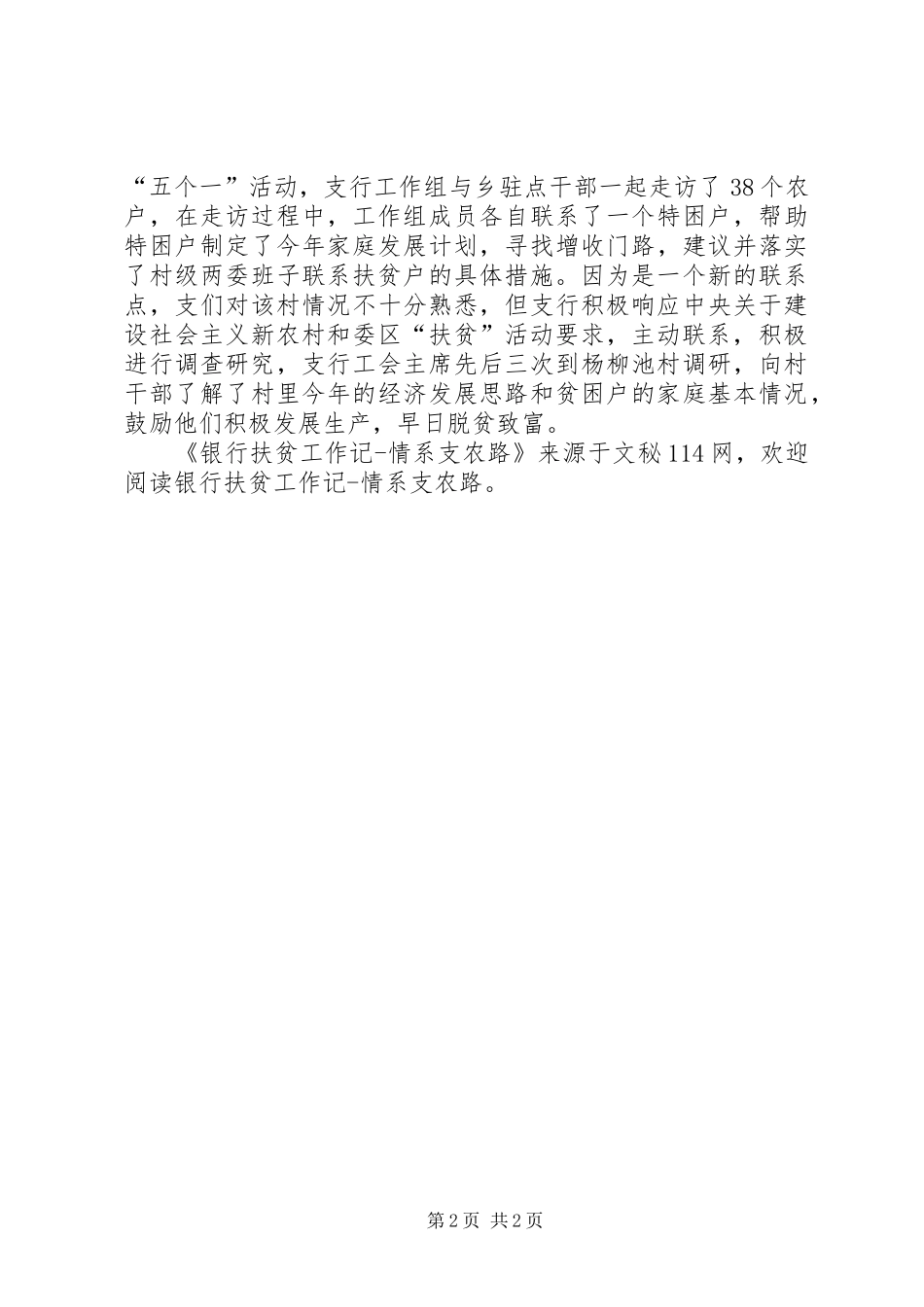 “五个一”活动，支行工作组与乡驻点干部一起走访了38个农户，在走访过程中，工作组成员各自联系了一个特困户，帮助特困户制定了今年家庭发展计划，寻找增收门路，建议并落实了村级两委班子联系扶贫户的具体措施。因为是一个新的联系点，支们对该村情况不十分熟悉，但支行积极响应中央关于建设社会主义新农村和委区“扶贫”活动要求，主动联系，积极进行调查研究，支行工会主席先后三次到杨柳池村调研，向村干部了解了村里今年的经济发展思路和贫困户的家庭基本情况，鼓励他们积极发展生产，早日脱贫致富。

《银行扶贫工作记-情系支农路》来源于文秘114网，欢迎阅读银行扶贫工作记-情系支农路。

第2页 共2页